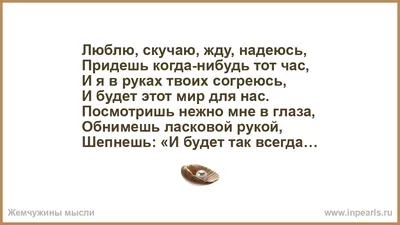 Люблю, скучаю, жду, надеюсь,
Придешь когда-нибудь тот час,
И я в руках твоих согреюсь,
И будет этот мир для нас.
Посмотришь нежно мне в глаза,
Обнимешь ласковой рукой,
Шепнешь: «И будет так всегда…

Жемчужины мысли

www.inpearls.ru